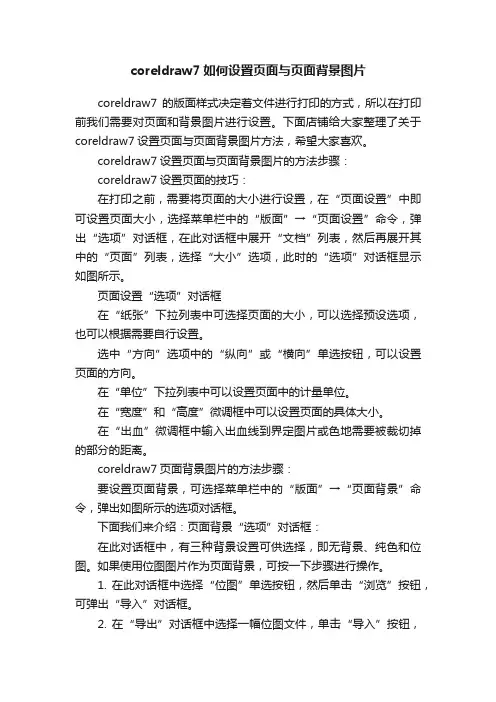 coreldraw7 如何设置页面与页面背景图片

coreldraw7 的版面样式决定着文件进行打印的方式，所以在打印前我们需要对页面和背景图片进行设置。下面店铺给大家整理了关于coreldraw7 设置页面与页面背景图片方法，希望大家喜欢。

coreldraw7 设置页面与页面背景图片的方法步骤：

coreldraw7 设置页面的技巧：

在打印之前，需要将页面的大小进行设置，在“页面设置”中即可设置页面大小，选择菜单栏中的“版面”→“页面设置”命令，弹出“选项”对话框，在此对话框中展开“文档”列表，然后再展开其中的“页面”列表，选择“大小”选项，此时的“选项”对话框显示如图所示。

页面设置“选项”对话框

在“纸张”下拉列表中可选择页面的大小，可以选择预设选项，也可以根据需要自行设置。

选中“方向”选项中的“纵向”或“横向”单选按钮，可以设置页面的方向。

在“单位”下拉列表中可以设置页面中的计量单位。

在“宽度”和“高度”微调框中可以设置页面的具体大小。

在“出血”微调框中输入出血线到界定图片或色地需要被裁切掉的部分的距离。

coreldraw7 页面背景图片的方法步骤：

要设置页面背景，可选择菜单栏中的“版面”→“页面背景”命令，弹出如图所示的选项对话框。

下面我们来介绍：页面背景“选项”对话框：

在此对话框中，有三种背景设置可供选择，即无背景、纯色和位图。如果使用位图图片作为页面背景，可按一下步骤进行操作。

1. 在此对话框中选择“位图”单选按钮，然后单击“浏览”按钮，可弹出“导入”对话框。

2. 在“导出”对话框中选择一幅位图文件，单击“导入”按钮，